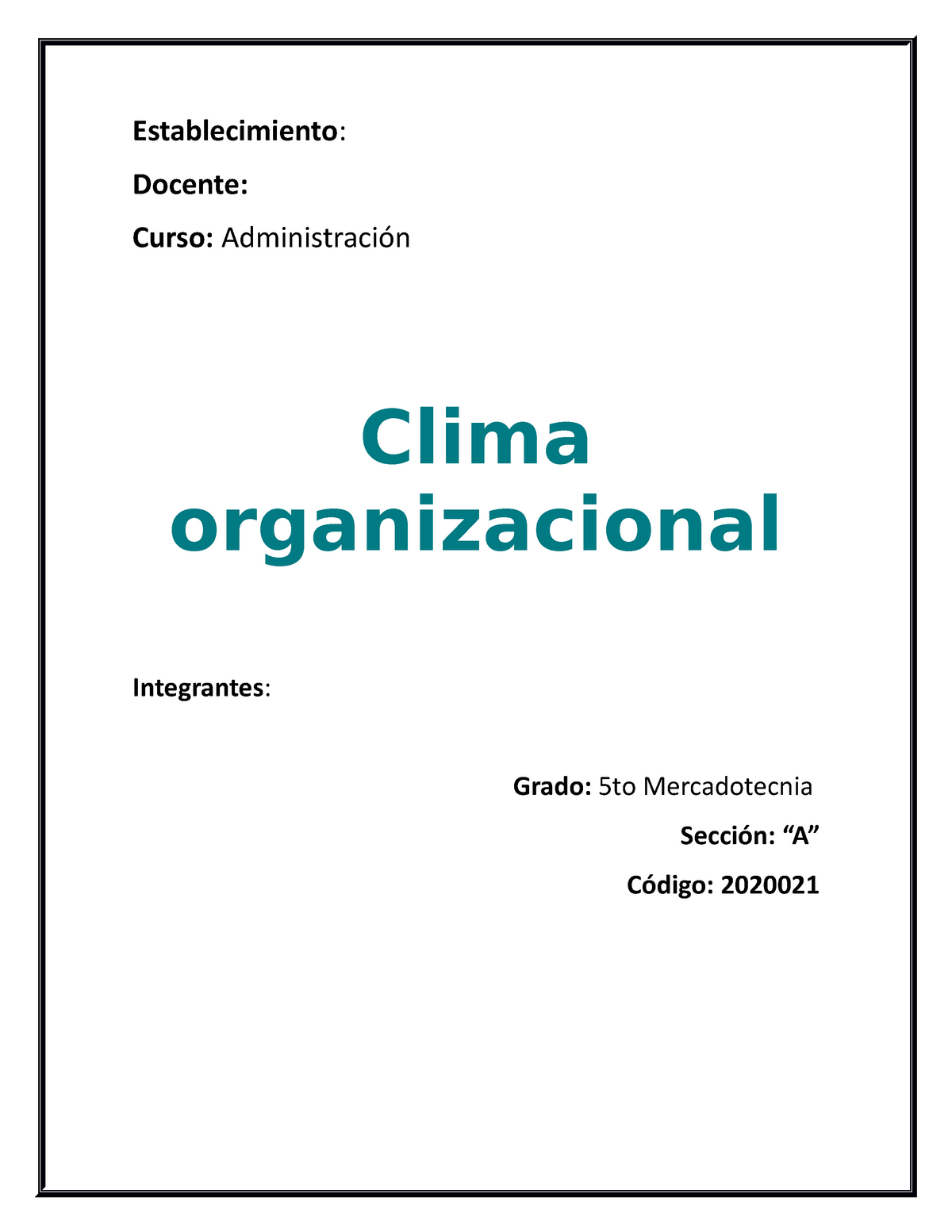 Establecimiento:

Docente:

Curso: Administración

Clima organizacional

Integrantes:

Grado: 5to Mercadotecnia

Sección: “A”

Código: 2020021